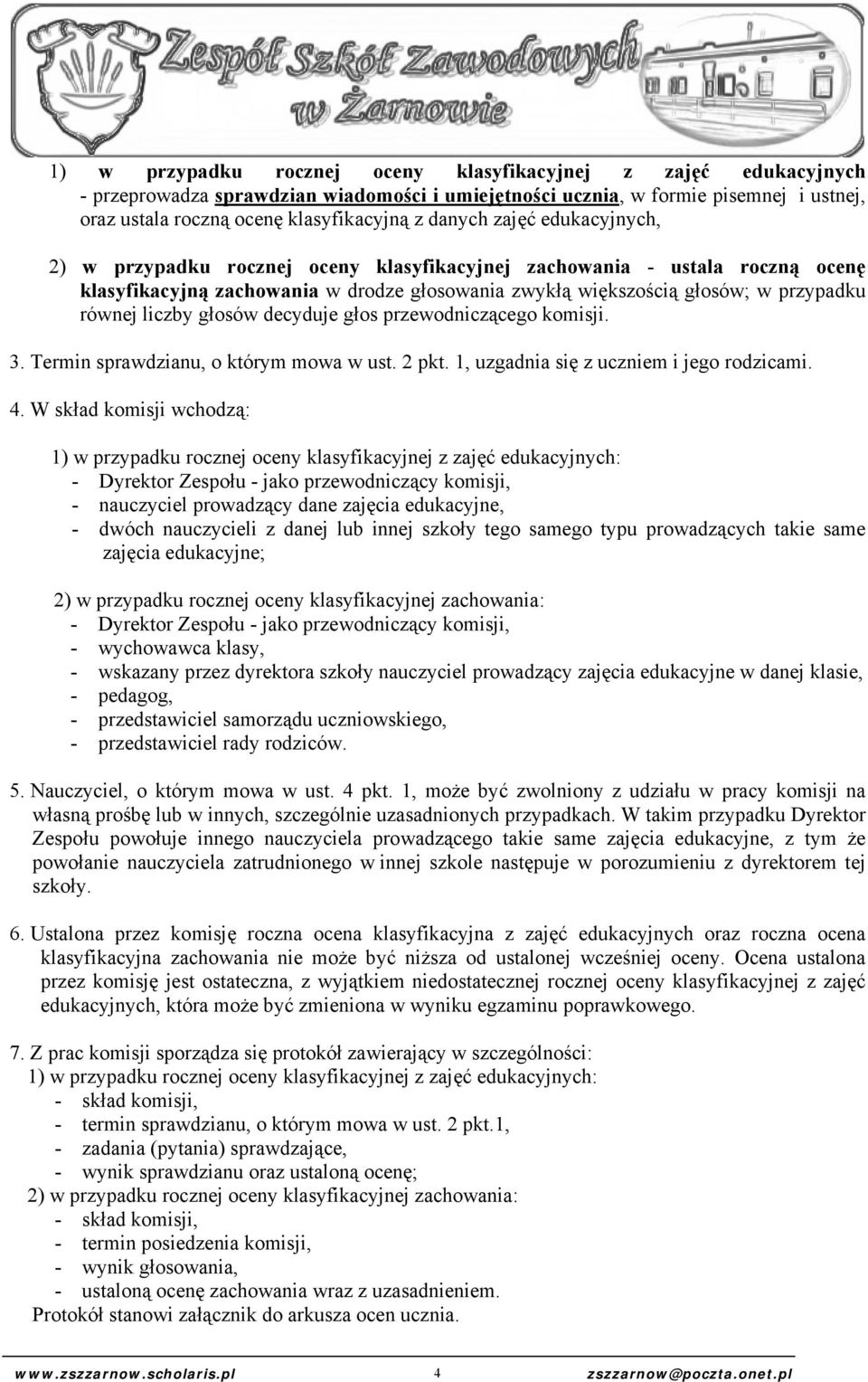 Zespół Szkół Zawodowych w Żarnowie

1) w przypadku rocznej oceny klasyfikacyjnej z zajęć edukacyjnych - przeprowadza sprawdzian wiadomości i umiejętności ucznia, w formie pisemnej i ustnej, oraz ustala roczną ocenę klasyfikacyjną z danych zajęć edukacyjnych,

2) w przypadku rocznej oceny klasyfikacyjnej zachowania - ustala roczną ocenę klasyfikacyjną zachowania w drodze głosowania zwykłą większością głosów; w przypadku równej liczby głosów decyduje głos przewodniczącego komisji.

3. Termin sprawdzianu, o którym mowa w ust. 2 pkt. 1, uzgadnia się z uczniem i jego rodzicami.

4. W skład komisji wchodzą:

1) w przypadku rocznej oceny klasyfikacyjnej z zajęć edukacyjnych:
- Dyrektor Zespołu - jako przewodniczący komisji,
- nauczyciel prowadzący dane zajęcia edukacyjne,
- dwóch nauczycieli z danej lub innej szkoły tego samego typu prowadzących takie same zajęcia edukacyjne;

2) w przypadku rocznej oceny klasyfikacyjnej zachowania:
- Dyrektor Zespołu - jako przewodniczący komisji,
- wychowawca klasy,
- wskazany przez dyrektora szkoły nauczyciel prowadzący zajęcia edukacyjne w danej klasie,
- pedagog,
- przedstawiciel samorządu uczniowskiego,
- przedstawiciel rady rodziców.

5. Nauczyciel, o którym mowa w ust. 4 pkt. 1, może być zwolniony z udziału w pracy komisji na własną prośbę lub w innych, szczególnie uzasadnionych przypadkach. W takim przypadku Dyrektor Zespołu powołuje innego nauczyciela prowadzącego takie same zajęcia edukacyjne, z tym że powołanie nauczyciela zatrudnionego w innej szkole następuje w porozumieniu z dyrektorem tej szkoły.

6. Ustalona przez komisję roczna ocena klasyfikacyjna z zajęć edukacyjnych oraz roczna ocena klasyfikacyjna zachowania nie może być niższa od ustalonej wcześniej oceny. Ocena ustalona przez komisję jest ostateczna, z wyjątkiem niedostatecznej rocznej oceny klasyfikacyjnej z zajęć edukacyjnych, która może być zmieniona w wyniku egzaminu poprawkowego.

7. Z prac komisji sporządza się protokół zawierający w szczególności:
1) w przypadku rocznej oceny klasyfikacyjnej z zajęć edukacyjnych:
- skład komisji,
- termin sprawdzianu, o którym mowa w ust. 2 pkt.1,
- zadania (pytania) sprawdzające,
- wynik sprawdzianu oraz ustaloną ocenę;
2) w przypadku rocznej oceny klasyfikacyjnej zachowania:
- skład komisji,
- termin posiedzenia komisji,
- wynik głosowania,
- ustaloną ocenę zachowania wraz z uzasadnieniem.
Protokół stanowi załącznik do arkusza ocen ucznia.

www.zszzarnow.scholaris.pl 4 zszzarnow@poczta.onet.pl